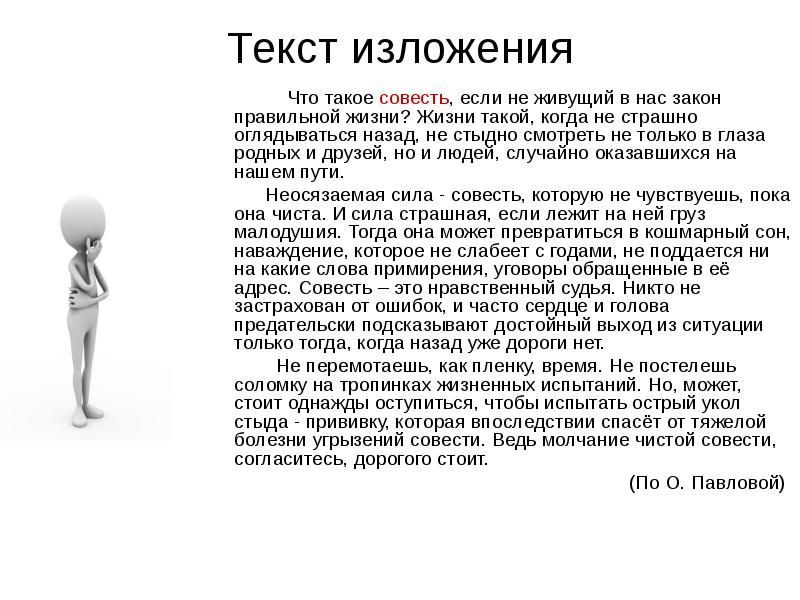 Текст изложения

Что такое совесть, если не живущий в нас закон правильной жизни? Жизни такой, когда не страшно оглядываться назад, не стыдно смотреть не только в глаза родных и друзей, но и людей, случайно оказавшихся на нашем пути.

Неосязаемая сила - совесть, которую не чувствуешь, пока она чиста. И сила страшная, если лежит на ней груз малодушия. Тогда она может превратиться в кошмарный сон, наваждение, которое не слабеет с годами, не поддается ни на какие слова примирения, уговоры обращенные в её адрес. Совесть – это нравственный судья. Никто не застрахован от ошибок, и часто сердце и голова предательски подсказывают достойный выход из ситуации только тогда, когда назад уже дороги нет.

Не перемотаешь, как пленку, время. Не постелешь соломку на тропинках жизненных испытаний. Но, может, стоит однажды оступиться, чтобы испытать острый укол стыда - прививку, которая впоследствии спасёт от тяжелой болезни угрызений совести. Ведь молчание чистой совести, согласитесь, дорогого стоит.

(По О. Павловой)